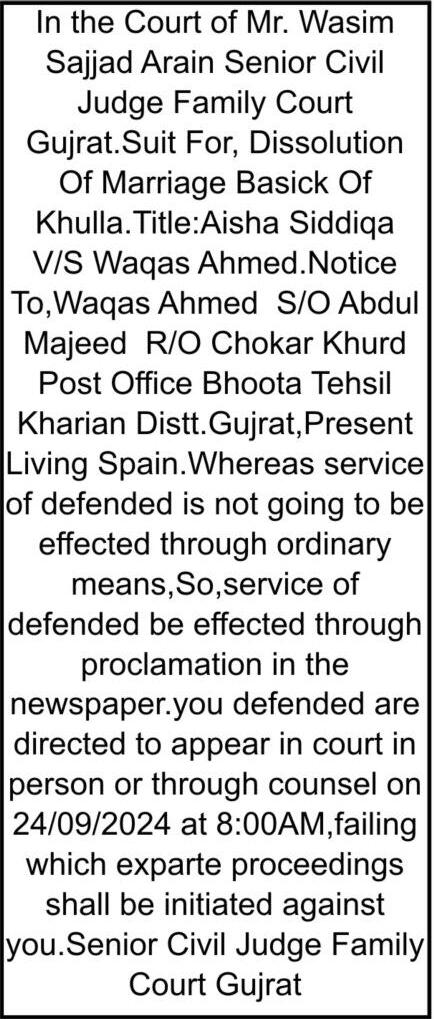 In the Court of Mr. Wasim Sajjad Arain Senior Civil Judge Family Court Gujrat.Suit For, Dissolution Of Marriage Basick Of Khulla.Title:Aisha Siddiqa V/S Waqas Ahmed.Notice To,Waqas Ahmed S/O Abdul Majeed R/O Chokar Khurd Post Office Bhoota Tehsil Kharian Distt.Gujrat,Present Living Spain.Whereas service of defended is not going to be effected through ordinary means,So,service of defended be effected through proclamation in the newspaper.you defended are directed to appear in court in person or through counsel on 24/09/2024 at 8:00AM,failing which exparte proceedings shall be initiated against you.Senior Civil Judge Family Court Gujrat